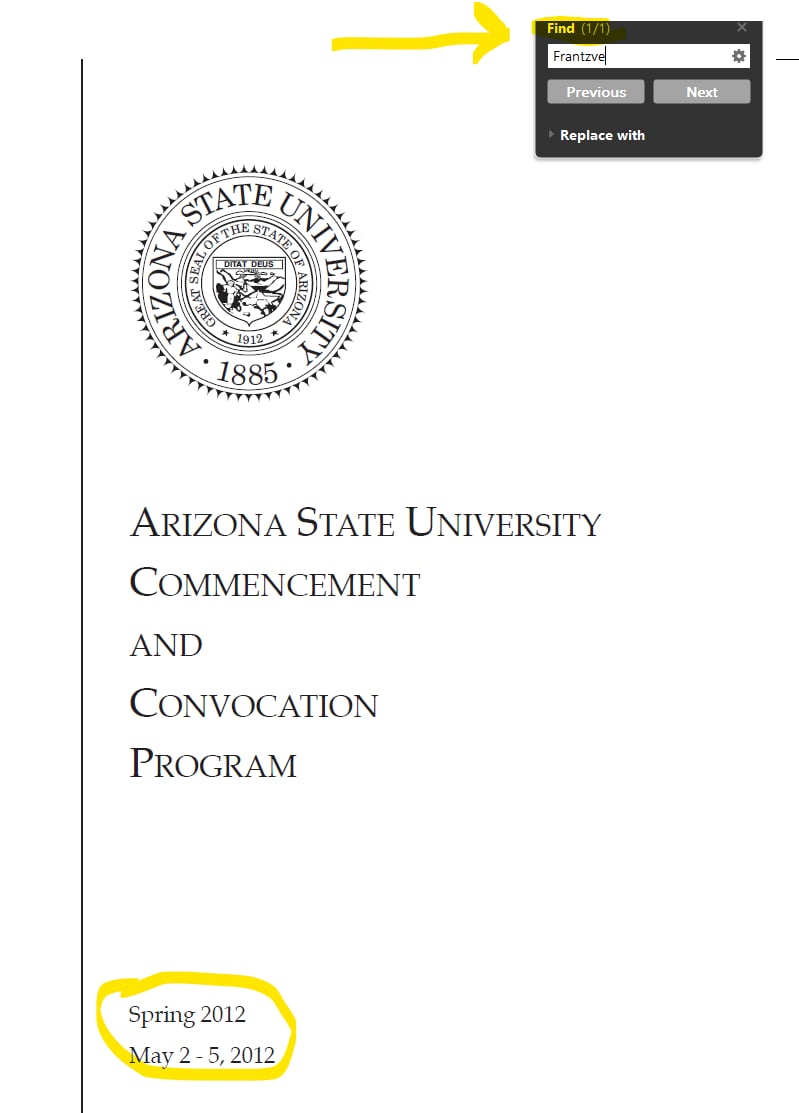 Find (1/1)
Frantzve
Previous
Next
Replace with

ARIZONA STATE UNIVERSITY
GREAT SEAL OF THE STATE OF ARIZONA
DITAT DEUS
1912
1885

ARIZONA STATE UNIVERSITY
COMMENCEMENT
AND
CONVOCATION
PROGRAM

Spring 2012
May 2 - 5, 2012